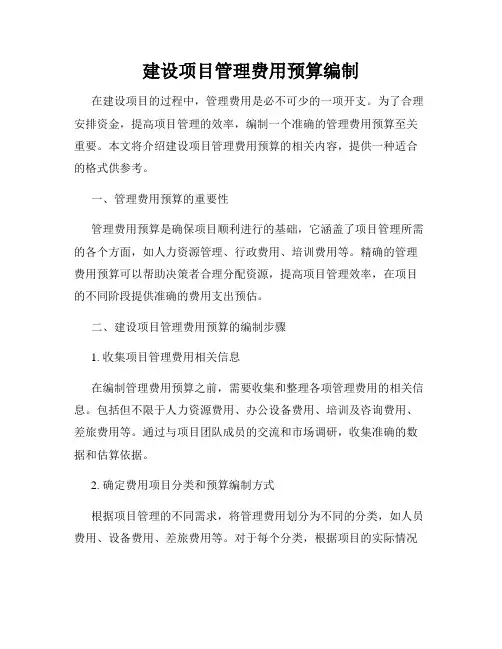 建设项目管理费用预算编制

在建设项目的过程中，管理费用是必不可少的一项开支。为了合理安排资金，提高项目管理的效率，编制一个准确的管理费用预算至关重要。本文将介绍建设项目管理费用预算的相关内容，提供一种适合的格式供参考。

一、管理费用预算的重要性

管理费用预算是确保项目顺利进行的基础，它涵盖了项目管理所需的各个方面，如人力资源管理、行政费用、培训费用等。精确的管理费用预算可以帮助决策者合理分配资源，提高项目管理效率，在项目的不同阶段提供准确的费用支出预估。

二、建设项目管理费用预算的编制步骤

1. 收集项目管理费用相关信息

在编制管理费用预算之前，需要收集和整理各项管理费用的相关信息。包括但不限于人力资源费用、办公设备费用、培训及咨询费用、差旅费用等。通过与项目团队成员的交流和市场调研，收集准确的数据和估算依据。

2. 确定费用项目分类和预算编制方式

根据项目管理的不同需求，将管理费用划分为不同的分类，如人员费用、设备费用、差旅费用等。对于每个分类，根据项目的实际情况